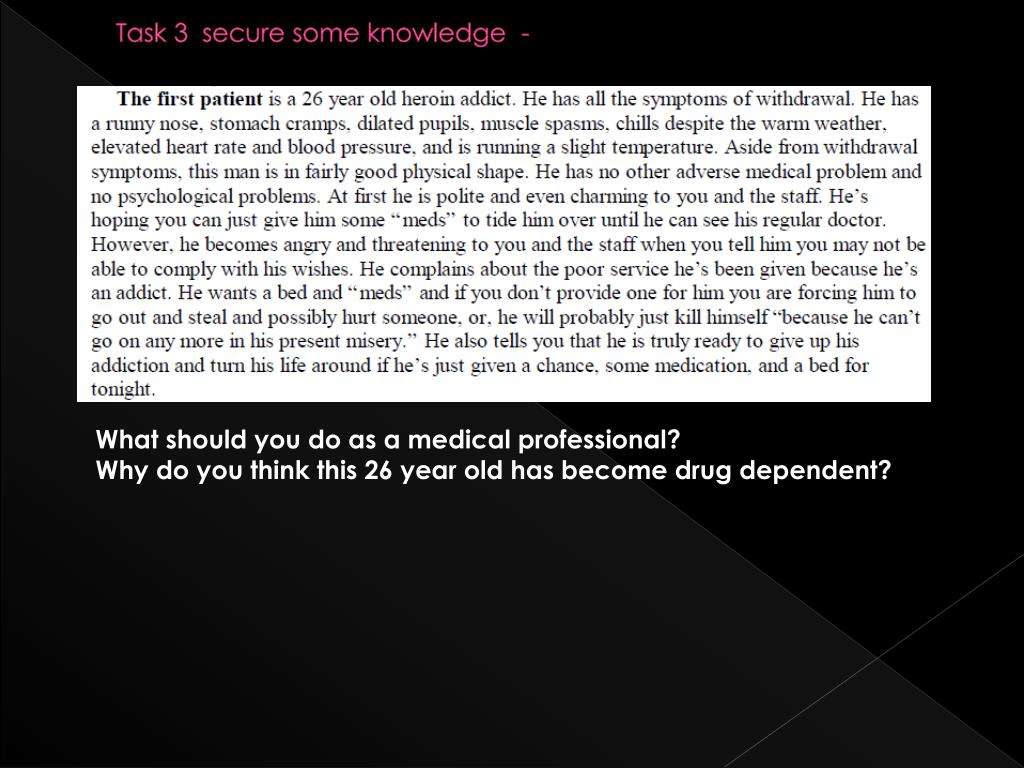 Task 3 secure some knowledge -

The first patient is a 26 year old heroin addict. He has all the symptoms of withdrawal. He has a runny nose, stomach cramps, dilated pupils, muscle spasms, chills despite the warm weather, elevated heart rate and blood pressure, and is running a slight temperature. Aside from withdrawal symptoms, this man is in fairly good physical shape. He has no other adverse medical problem and no psychological problems. At first he is polite and even charming to you and the staff. He's hoping you can just give him some "meds" to tide him over until he can see his regular doctor. However, he becomes angry and threatening to you and the staff when you tell him you may not be able to comply with his wishes. He complains about the poor service he's been given because he's an addict. He wants a bed and "meds" and if you don't provide one for him you are forcing him to go out and steal and possibly hurt someone, or, he will probably just kill himself "because he can't go on any more in his present misery." He also tells you that he is truly ready to give up his addiction and turn his life around if he's just given a chance, some medication, and a bed for tonight.

What should you do as a medical professional?
Why do you think this 26 year old has become drug dependent?